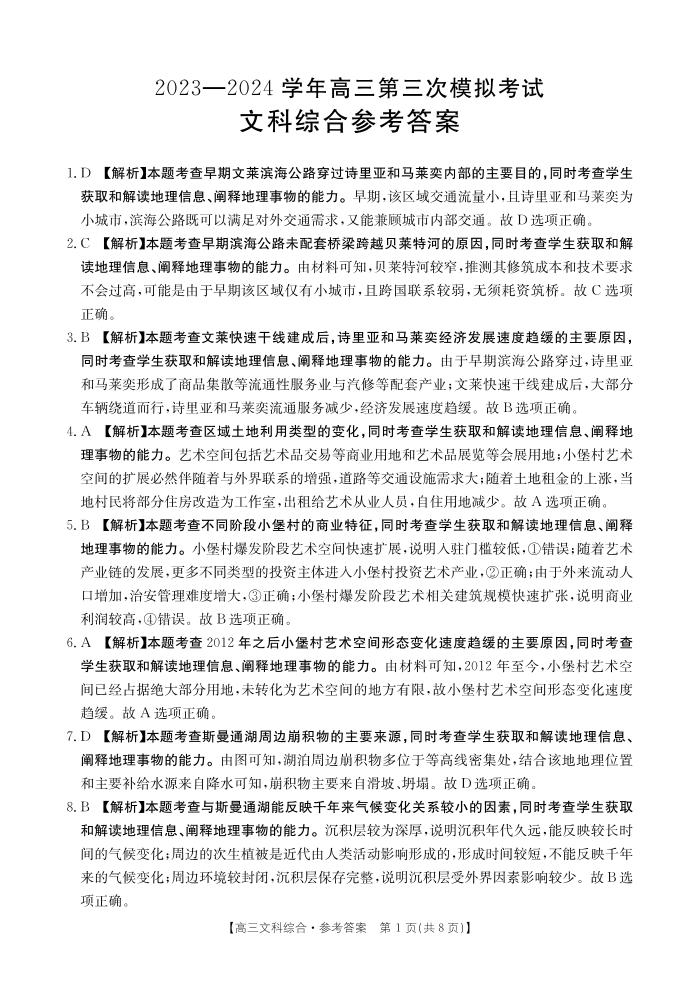 2023—2024 学年高三第三次模拟考试
文科综合参考答案

1. D 【解析】本题考查早期文莱滨海公路穿过诗里亚和马莱奕内部的主要目的，同时考查学生获取和解读地理信息、阐释地理事物的能力。早期，该区域交通流量小，且诗里亚和马莱奕为小城市，滨海公路既可以满足对外交通需求，又能兼顾城市内部交通。故 D 选项正确。

2. C 【解析】本题考查早期滨海公路未配套桥梁跨越贝莱特河的原因，同时考查学生获取和解读地理信息、阐释地理事物的能力。由材料可知，贝莱特河较窄，推测其修筑成本和技术要求不会过高，可能是由于早期该区域仅有小城市，且跨国联系较弱，无须耗资筑桥。故 C 选项正确。

3. B 【解析】本题考查文莱快速干线建成后，诗里亚和马莱奕经济发展速度趋缓的主要原因，同时考查学生获取和解读地理信息、阐释地理事物的能力。由于早期滨海公路穿过，诗里亚和马莱奕形成了商品集散等流通性服务业与汽修等配套产业；文莱快速干线建成后，大部分车辆绕道而行，诗里亚和马莱奕流通服务减少，经济发展速度趋缓。故 B 选项正确。

4. A 【解析】本题考查区域土地利用类型的变化，同时考查学生获取和解读地理信息、阐释地理事物的能力。艺术空间包括艺术品交易等商业用地和艺术品展览等会展用地；小堡村艺术空间的扩展必然伴随着与外界联系的增强，道路等交通设施需求大；随着土地租金的上涨，当地村民将部分住房改造为工作室，出租给艺术从业人员，自住用地减少。故 A 选项正确。

5. B 【解析】本题考查不同阶段小堡村的商业特征，同时考查学生获取和解读地理信息、阐释地理事物的能力。小堡村爆发阶段艺术空间快速扩展，说明入驻门槛较低，①错误；随着艺术产业链的发展，更多不同类型的投资主体进入小堡村投资艺术产业，②正确；由于外来流动人口增加，治安管理难度增大，③正确；小堡村爆发阶段艺术相关建筑规模快速扩张，说明商业利润较高，④错误。故 B 选项正确。

6. A 【解析】本题考查 2012 年之后小堡村艺术空间形态变化速度趋缓的主要原因，同时考查学生获取和解读地理信息、阐释地理事物的能力。由材料可知，2012 年至今，小堡村艺术空间已经占据绝大部分用地，未转化为艺术空间的地方有限，故小堡村艺术空间形态变化速度趋缓。故 A 选项正确。

7. D 【解析】本题考查斯曼通湖周边崩积物的主要来源，同时考查学生获取和解读地理信息、阐释地理事物的能力。由图可知，湖泊周边崩积物多位于等高线密集处，结合该地地理位置和主要补给水源来自降水可知，崩积物主要来自滑坡、坍塌。故 D 选项正确。

8. B 【解析】本题考查与斯曼通湖能反映千年来气候变化关系较小的因素，同时考查学生获取和解读地理信息、阐释地理事物的能力。沉积层较为深厚，说明沉积年代久远，能反映较长时间的气候变化；周边的次生植被是近代由人类活动影响形成的，形成时间较短，不能反映千年来的气候变化；周边环境较封闭，沉积层保存完整，说明沉积层受外界因素影响较少。故 B 选项正确。

【高三文科综合·参考答案 第 1 页(共 8 页)】